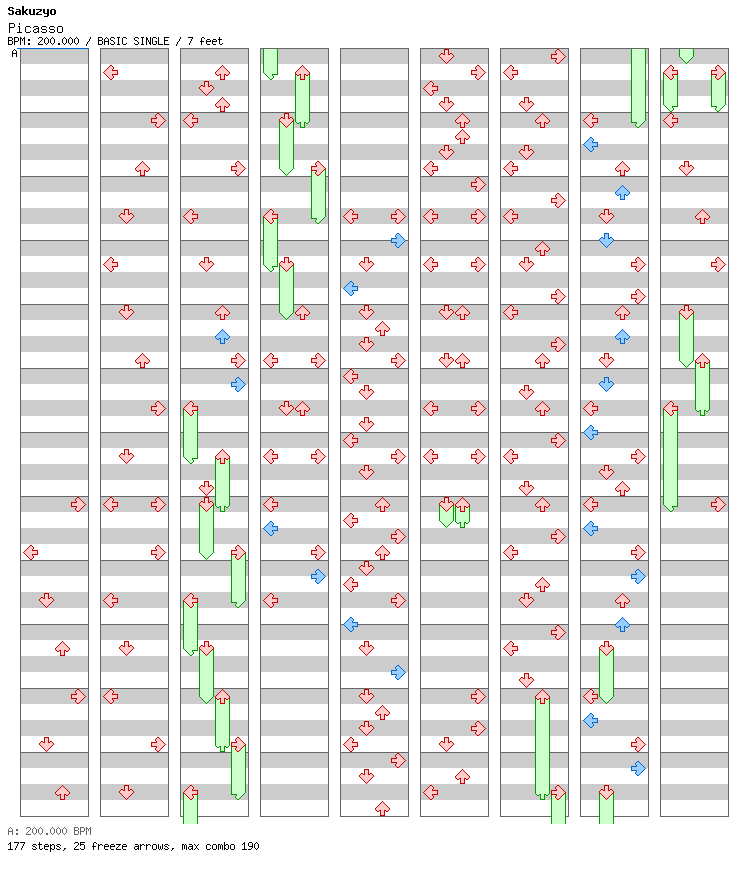 Sakuzyo
Picasso
BPM: 200.000 / BASIC SINGLE / 7 feet
A

A: 200.000 BPM
177 steps, 25 freeze arrows, max combo 190